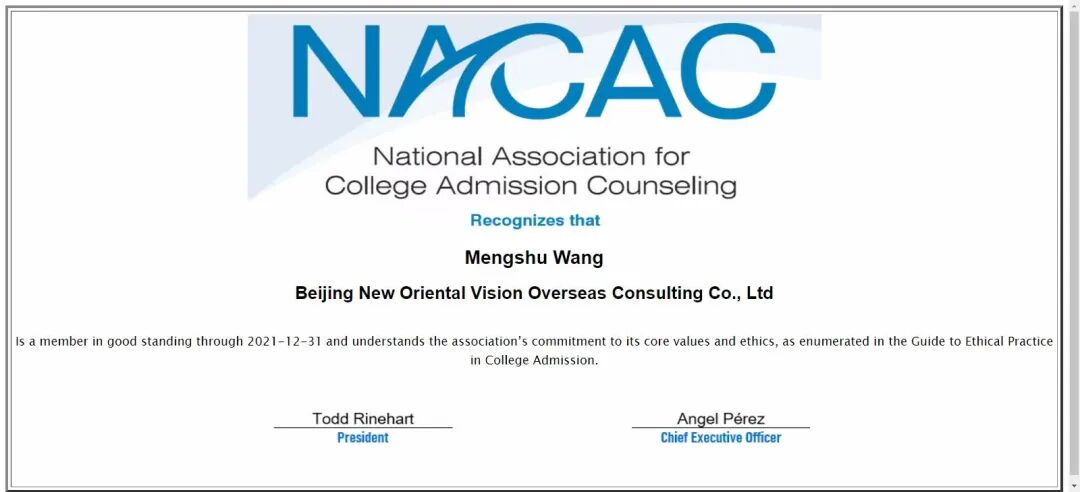 NACAC

National Association for College Admission Counseling

Recognizes that

Mengshu Wang

Beijing New Oriental Vision Overseas Consulting Co., Ltd

Is a member in good standing through 2021-12-31 and understands the association's commitment to its core values and ethics, as enumerated in the Guide to Ethical Practice in College Admission.

Todd Rinehart
President

Angel Pérez
Chief Executive Officer